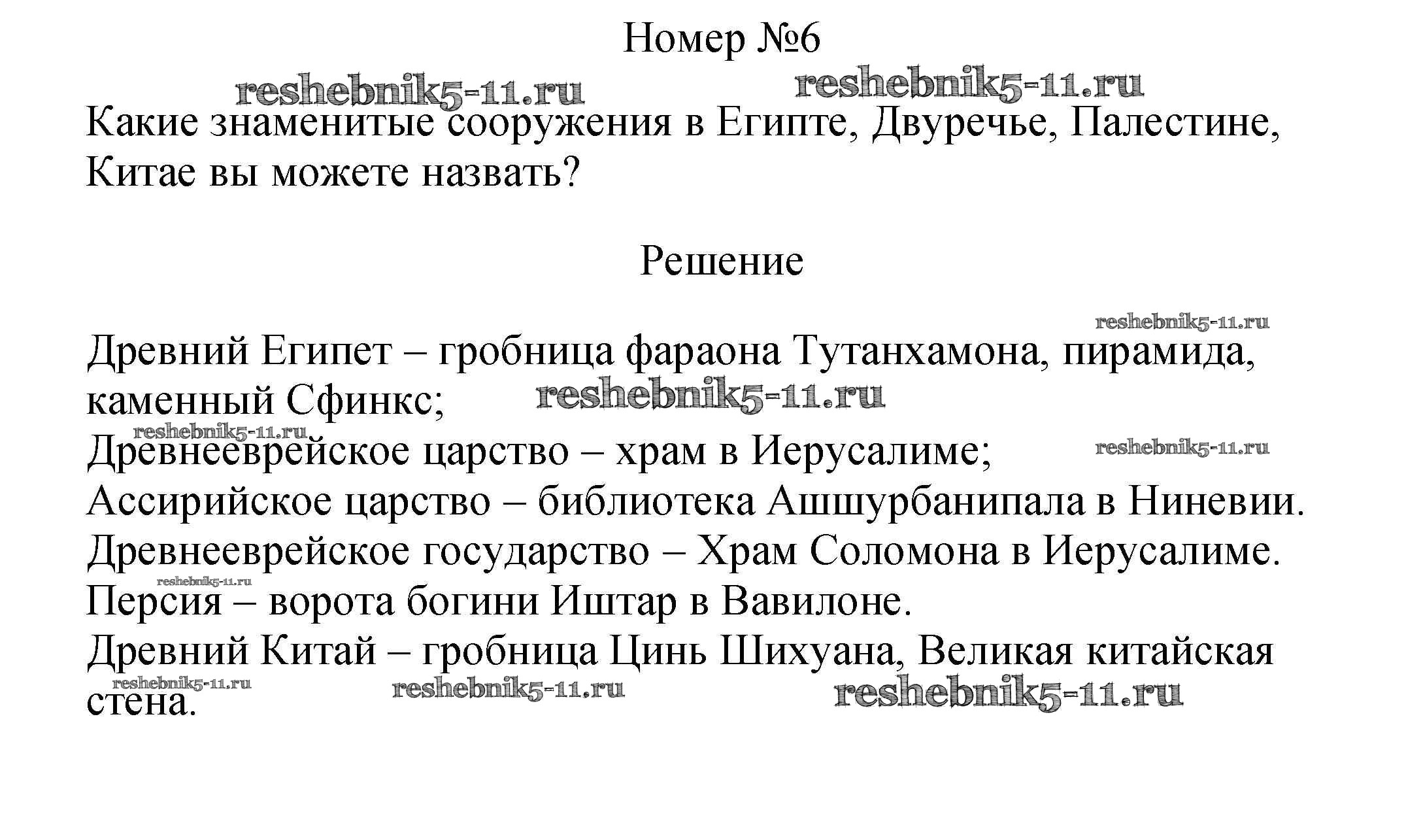 Номер №6

reshebnik5-11.ru reshebnik5-11.ru

Какие знаменитые сооружения в Египте, Двуречье, Палестине, Китае вы можете назвать?

Решение

reshebnik5-11.ru

Древний Египет – гробница фараона Тутанхамона, пирамида, каменный Сфинкс; reshebnik5-11.ru
reshebnik5-11.ru
Древнееврейское царство – храм в Иерусалиме; reshebnik5-11.ru
Ассирийское царство – библиотека Ашшурбанипала в Ниневии.
Древнееврейское государство – Храм Соломона в Иерусалиме.
reshebnik5-11.ru
Персия – ворота богини Иштар в Вавилоне.
Древний Китай – гробница Цинь Шихуана, Великая китайская стена.
reshebnik5-11.ru reshebnik5-11.ru reshebnik5-11.ru